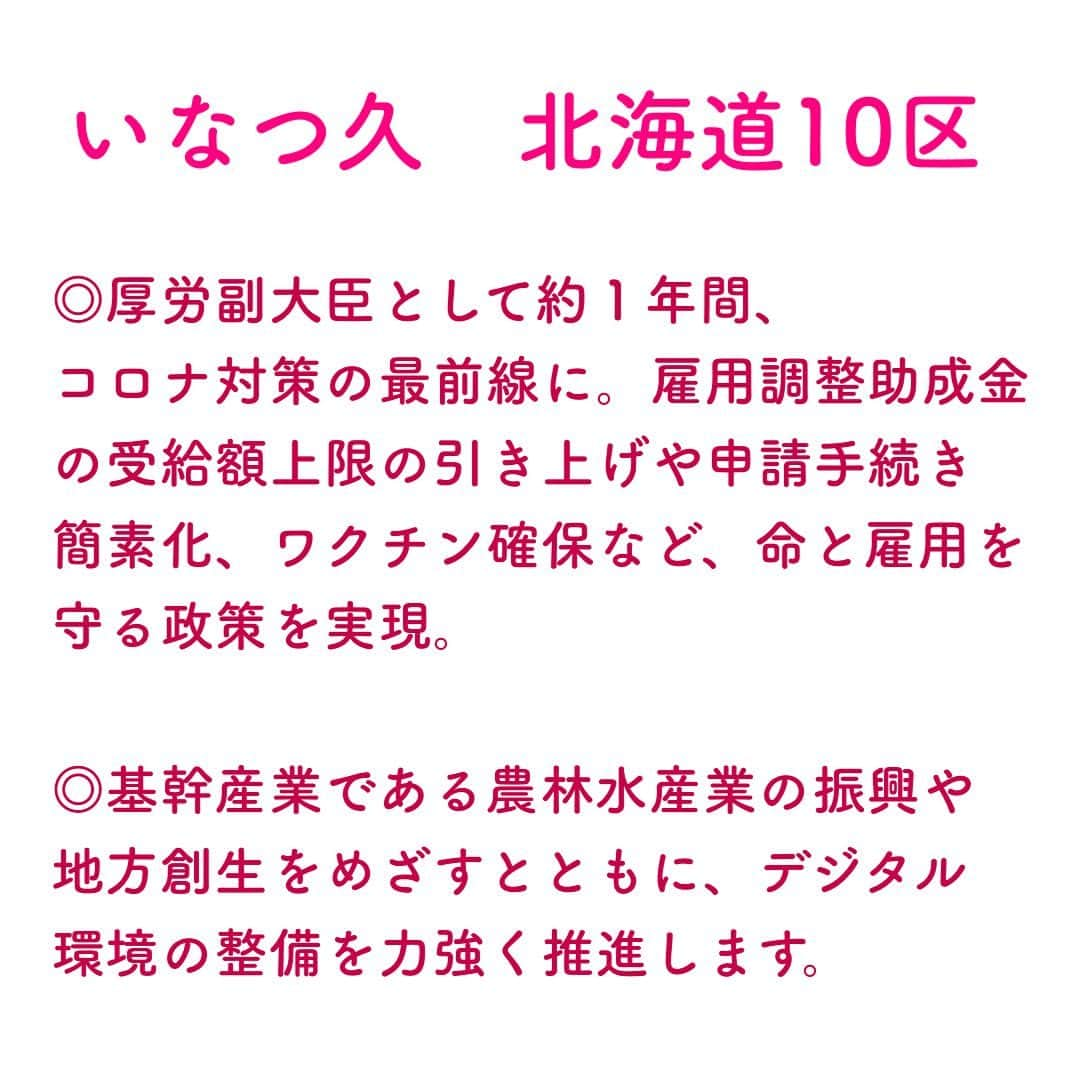 いなつ久　北海道10区

◎厚労副大臣として約１年間、コロナ対策の最前線に。雇用調整助成金の受給額上限の引き上げや申請手続き簡素化、ワクチン確保など、命と雇用を守る政策を実現。

◎基幹産業である農林水産業の振興や地方創生をめざすとともに、デジタル環境の整備を力強く推進します。